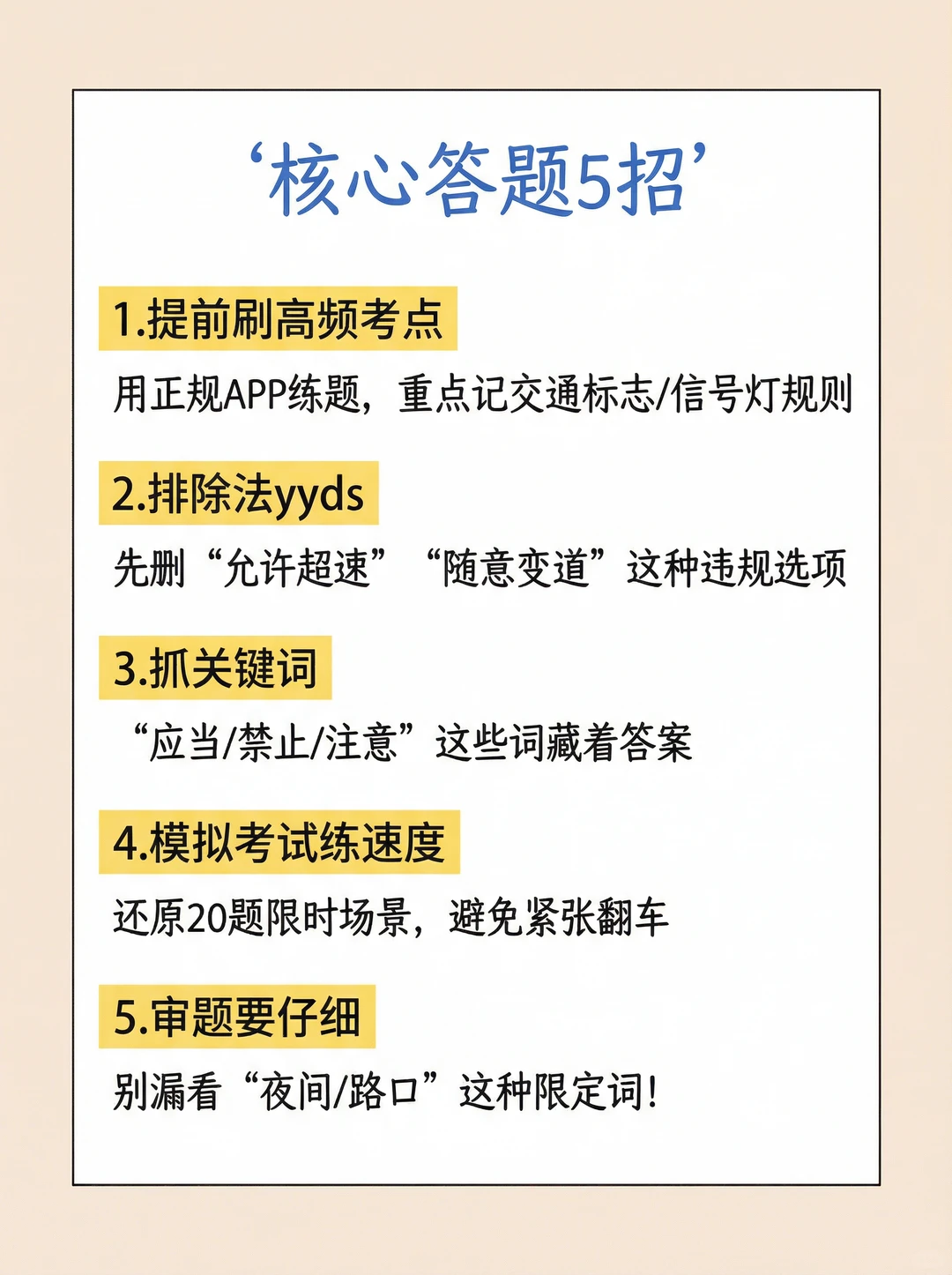 ‘核心答题5招’

1.提前刷高频考点

用正规APP练题，重点记交通标志/信号灯规则

2.排除法yyds

先删“允许超速”“随意变道”这种违规选项

3.抓关键词

“应当/禁止/注意”这些词藏着答案

4.模拟考试练速度

还原20题限时场景，避免紧张翻车

5.审题要仔细

别漏看“夜间/路口”这种限定词！